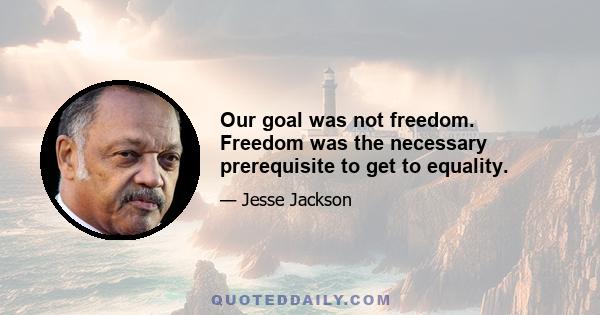 Our goal was not freedom. Freedom was the necessary prerequisite to get to equality.

— Jesse Jackson

QUOTEDDAILY.COM